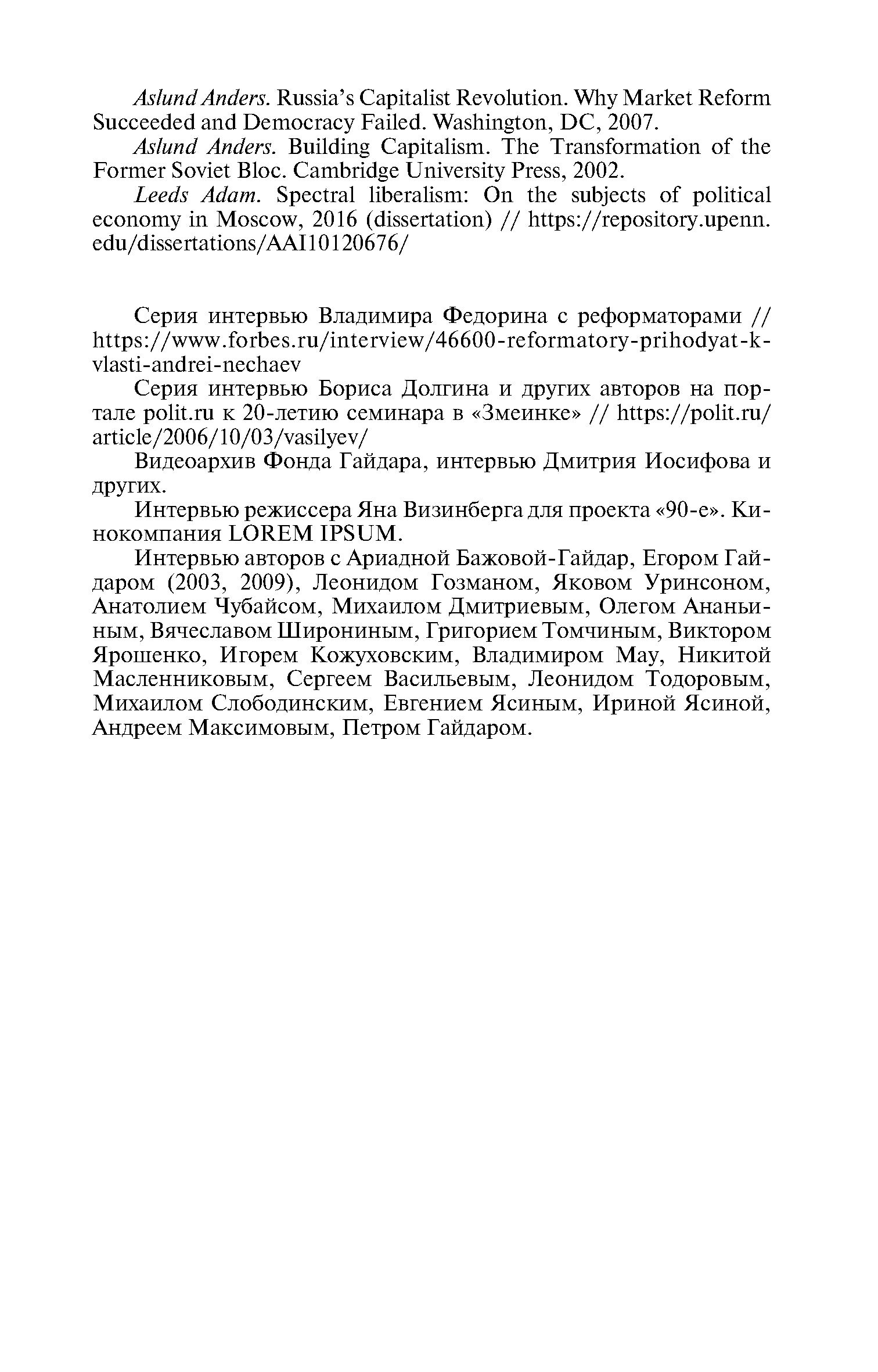 Aslund Anders. Russia's Capitalist Revolution. Why Market Reform Succeeded and Democracy Failed. Washington, DC, 2007.

Aslund Anders. Building Capitalism. The Transformation of the Former Soviet Bloc. Cambridge University Press, 2002.

Leeds Adam. Spectral liberalism: On the subjects of political economy in Moscow, 2016 (dissertation) // https://repository.upenn.edu/dissertations/AAI10120676/

Серия интервью Владимира Федорина с реформаторами // https://www.forbes.ru/interview/46600-reformatory-prihodyat-k-vlasti-andrei-nechaev

Серия интервью Бориса Долгина и других авторов на портале polit.ru к 20-летию семинара в «Змеинке» // https://polit.ru/article/2006/10/03/vasilyev/

Видеоархив Фонда Гайдара, интервью Дмитрия Иосифова и других.

Интервью режиссера Яна Визинберга для проекта «90-е». Кинокомпания LOREM IPSUM.

Интервью авторов с Ариадной Бажовой-Гайдар, Егором Гайдаром (2003, 2009), Леонидом Гозманом, Яковом Уринсоном, Анатолием Чубайсом, Михаилом Дмитриевым, Олегом Ананьиным, Вячеславом Широниным, Григорием Томчиным, Виктором Ярошенко, Игорем Кожуховским, Владимиром Мау, Никитой Масленниковым, Сергеем Васильевым, Леонидом Тодоровым, Михаилом Слободинским, Евгением Ясиным, Ириной Ясиной, Андреем Максимовым, Петром Гайдаром.